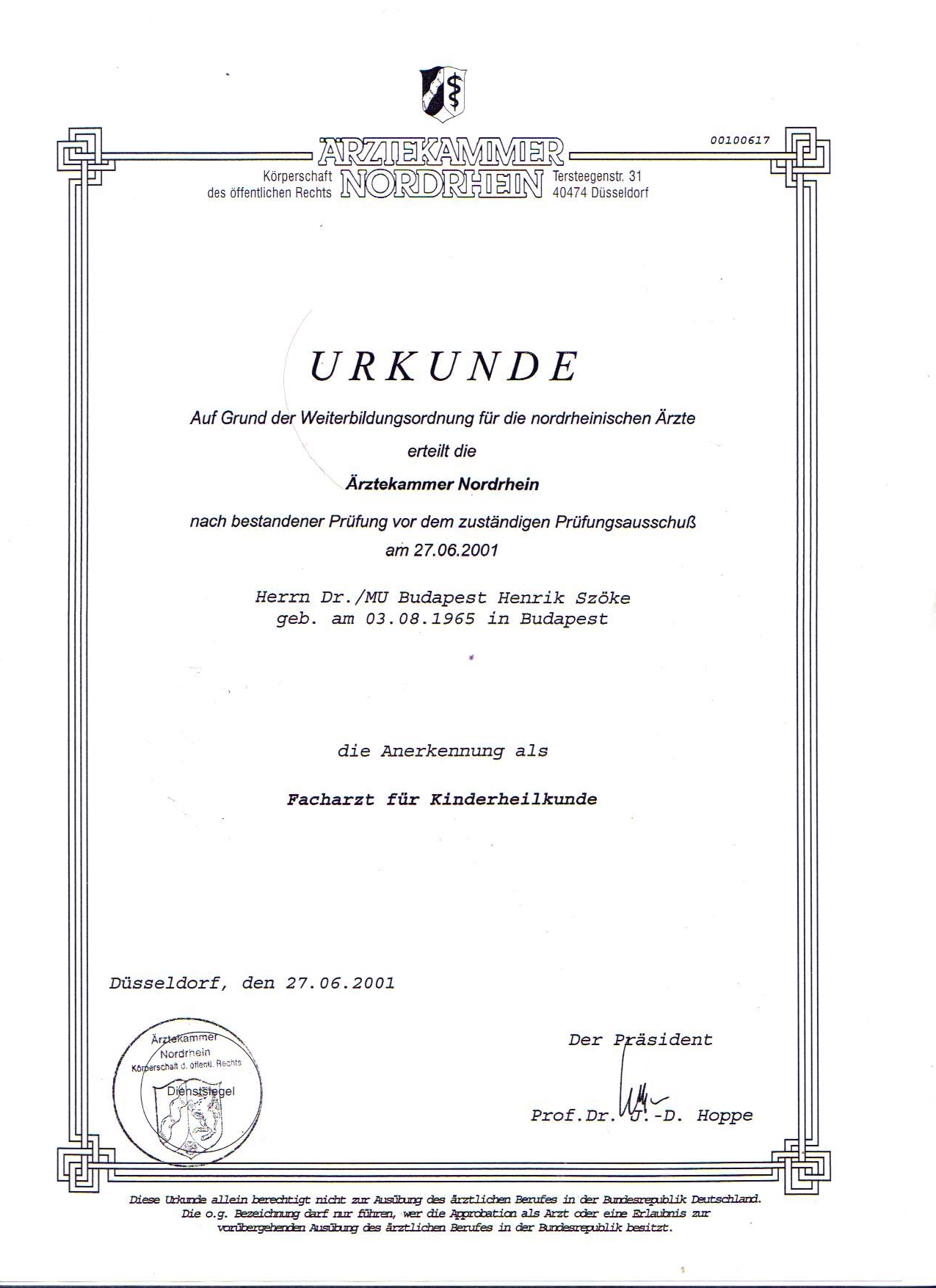 00100617

ÄRZTEKAMMER
NORDRHEIN

Körperschaft des öffentlichen Rechts

Tersteegenstr. 31
40474 Düsseldorf

URKUNDE

Auf Grund der Weiterbildungsordnung für die nordrheinischen Ärzte

erteilt die

Ärztekammer Nordrhein

nach bestandener Prüfung vor dem zuständigen Prüfungsausschuß
am 27.06.2001

Herrn Dr./MU Budapest Henrik Szöke
geb. am 03.08.1965 in Budapest

die Anerkennung als

Facharzt für Kinderheilkunde

Düsseldorf, den 27.06.2001

Ärztekammer Nordrhein Körperschaft d. öffentl. Rechts
Dienstsiegel

Der Präsident

Prof.Dr. J.-D. Hoppe

Diese Urkunde allein berechtigt nicht zur Ausübung des ärztlichen Berufes in der Bundesrepublik Deutschland. Die o.g. Bezeichnung darf nur führen, wer die Approbation als Arzt oder eine Erlaubnis zur vorübergehenden Ausübung des ärztlichen Berufes in der Bundesrepublik besitzt.